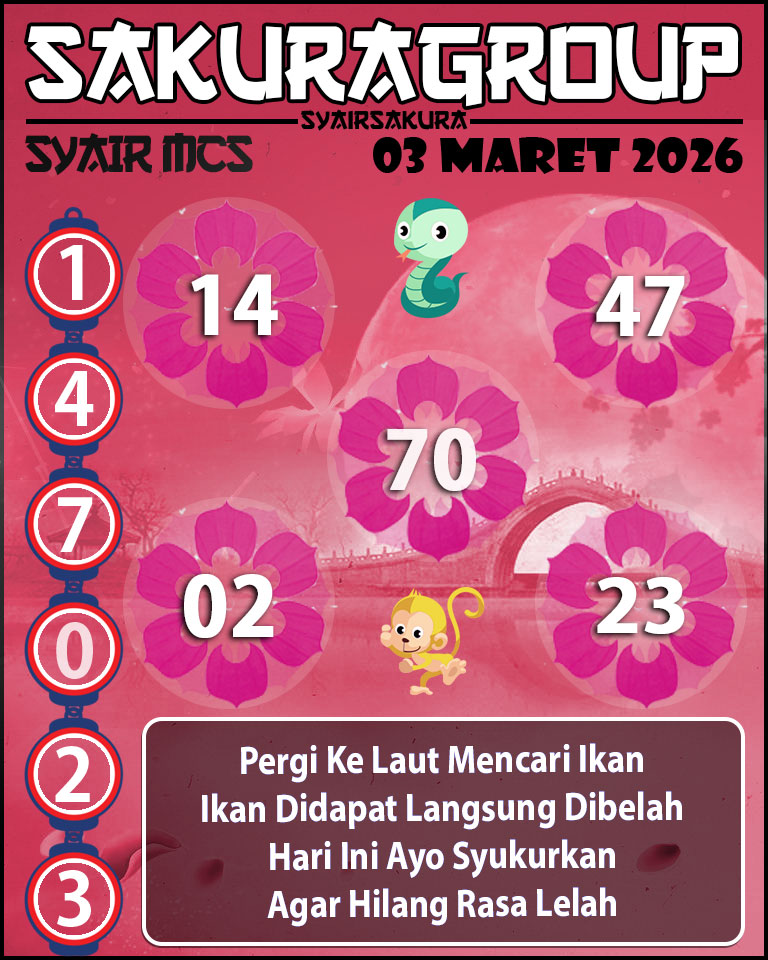 SAKURAGROUP
SYAIRSAKURA
SYAIR MCS
03 MARET 2026

1
4
7
0
2
3

14
47
70
02
23

Pergi Ke Laut Mencari Ikan
Ikan Didapat Langsung Dibelah
Hari Ini Ayo Syukurkan
Agar Hilang Rasa Lelah